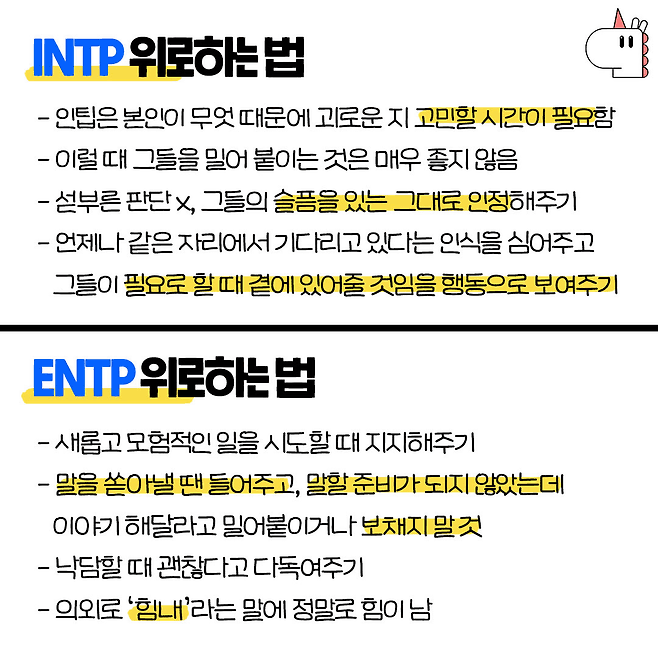 INTP 위로하는 법

- 인팁은 본인이 무엇 때문에 괴로운 지 고민할 시간이 필요함

- 이럴 때 그들을 밀어 붙이는 것은 매우 좋지 않음

- 섣부른 판단 x, 그들의 슬픔을 있는 그대로 인정해주기

- 언제나 같은 자리에서 기다리고 있다는 인식을 심어주고 그들이 필요로 할 때 곁에 있어줄 것임을 행동으로 보여주기

ENTP 위로하는 법

- 새롭고 모험적인 일을 시도할 때 지지해주기

- 말을 쏟아낼 땐 들어주고, 말할 준비가 되지 않았는데 이야기 해달라고 밀어붙이거나 보채지 말 것

- 낙담할 때 괜찮다고 다독여주기

- 의외로 '힘내'라는 말에 정말로 힘이 남